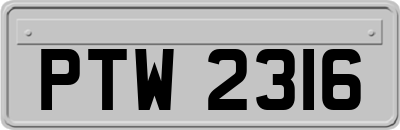 PTW 2316